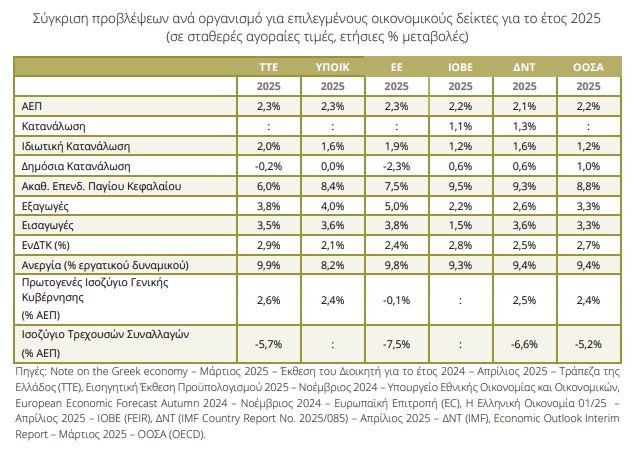 Σύγκριση προβλέψεων ανά οργανισμό για επιλεγμένους οικονομικούς δείκτες για το έτος 2025
(σε σταθερές αγοραίες τιμές, ετήσιες % μεταβολές)

| | ΤΤΕ | ΥΠΟΙΚ | ΕΕ | ΙΟΒΕ | ΔΝΤ | ΟΟΣΑ |
|---|---|---|---|---|---|---|
| | 2025 | 2025 | 2025 | 2025 | 2025 | 2025 |
| ΑΕΠ | 2,3% | 2,3% | 2,3% | 2,2% | 2,1% | 2,2% |
| Κατανάλωση | : | : | : | 1,1% | 1,3% | : |
| Ιδιωτική Κατανάλωση | 2,0% | 1,6% | 1,9% | 1,2% | 1,6% | 1,2% |
| Δημόσια Κατανάλωση | -0,2% | 0,0% | -2,3% | 0,6% | 0,6% | 1,0% |
| Ακαθ. Επενδ. Παγίου Κεφαλαίου | 6,0% | 8,4% | 7,5% | 9,5% | 9,3% | 8,8% |
| Εξαγωγές | 3,8% | 4,0% | 5,0% | 2,2% | 2,6% | 3,3% |
| Εισαγωγές | 3,5% | 3,6% | 3,8% | 1,5% | 3,6% | 3,3% |
| ΕνΔΤΚ (%) | 2,9% | 2,1% | 2,4% | 2,8% | 2,5% | 2,7% |
| Ανεργία (% εργατικού δυναμικού) | 9,9% | 8,2% | 9,8% | 9,3% | 9,4% | 9,4% |
| Πρωτογενές Ισοζύγιο Γενικής Κυβέρνησης (% ΑΕΠ) | 2,6% | 2,4% | -0,1% | : | 2,5% | 2,4% |
| Ισοζύγιο Τρεχουσών Συναλλαγών (% ΑΕΠ) | -5,7% | : | -7,5% | : | -6,6% | -5,2% |

Πηγές: Note on the Greek economy – Μάρτιος 2025 – Έκθεση του Διοικητή για το έτος 2024 – Απρίλιος 2025 – Τράπεζα της Ελλάδος (ΤΤΕ), Εισηγητική Έκθεση Προϋπολογισμού 2025 – Νοέμβριος 2024 – Υπουργείο Εθνικής Οικονομίας και Οικονομικών, European Economic Forecast Autumn 2024 – Νοέμβριος 2024 – Ευρωπαϊκή Επιτροπή (EC), Η Ελληνική Οικονομία 01/25 – Απρίλιος 2025 – ΙΟΒΕ (FEIR), ΔΝΤ (IMF Country Report No. 2025/085) – Απρίλιος 2025 – ΔΝΤ (IMF), Economic Outlook Interim Report – Μάρτιος 2025 – ΟΟΣΑ (OECD).